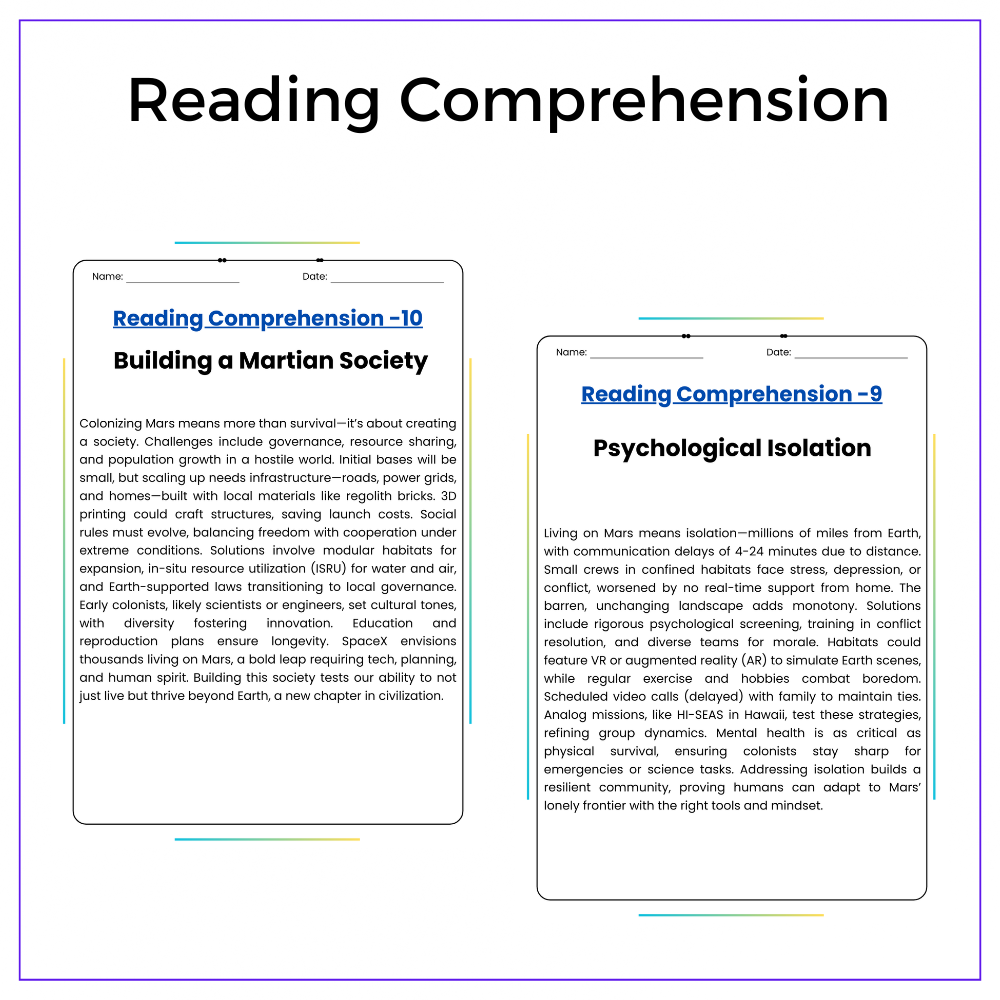 Reading Comprehension

Name: ____ Date: ____

Reading Comprehension -10

Building a Martian Society

Colonizing Mars means more than survival—it's about creating a society. Challenges include governance, resource sharing, and population growth in a hostile world. Initial bases will be small, but scaling up needs infrastructure—roads, power grids, and homes—built with local materials like regolith bricks. 3D printing could craft structures, saving launch costs. Social rules must evolve, balancing freedom with cooperation under extreme conditions. Solutions involve modular habitats for expansion, in-situ resource utilization (ISRU) for water and air, and Earth-supported laws transitioning to local governance. Early colonists, likely scientists or engineers, set cultural tones, with diversity fostering innovation. Education and reproduction plans ensure longevity. SpaceX envisions thousands living on Mars, a bold leap requiring tech, planning, and human spirit. Building this society tests our ability to not just live but thrive beyond Earth, a new chapter in civilization.

Name: ____ Date: ____

Reading Comprehension -9

Psychological Isolation

Living on Mars means isolation—millions of miles from Earth, with communication delays of 4-24 minutes due to distance. Small crews in confined habitats face stress, depression, or conflict, worsened by no real-time support from home. The barren, unchanging landscape adds monotony. Solutions include rigorous psychological screening, training in conflict resolution, and diverse teams for morale. Habitats could feature VR or augmented reality (AR) to simulate Earth scenes, while regular exercise and hobbies combat boredom. Scheduled video calls (delayed) with family to maintain ties. Analog missions, like HI-SEAS in Hawaii, test these strategies, refining group dynamics. Mental health is as critical as physical survival, ensuring colonists stay sharp for emergencies or science tasks. Addressing isolation builds a resilient community, proving humans can adapt to Mars' lonely frontier with the right tools and mindset.